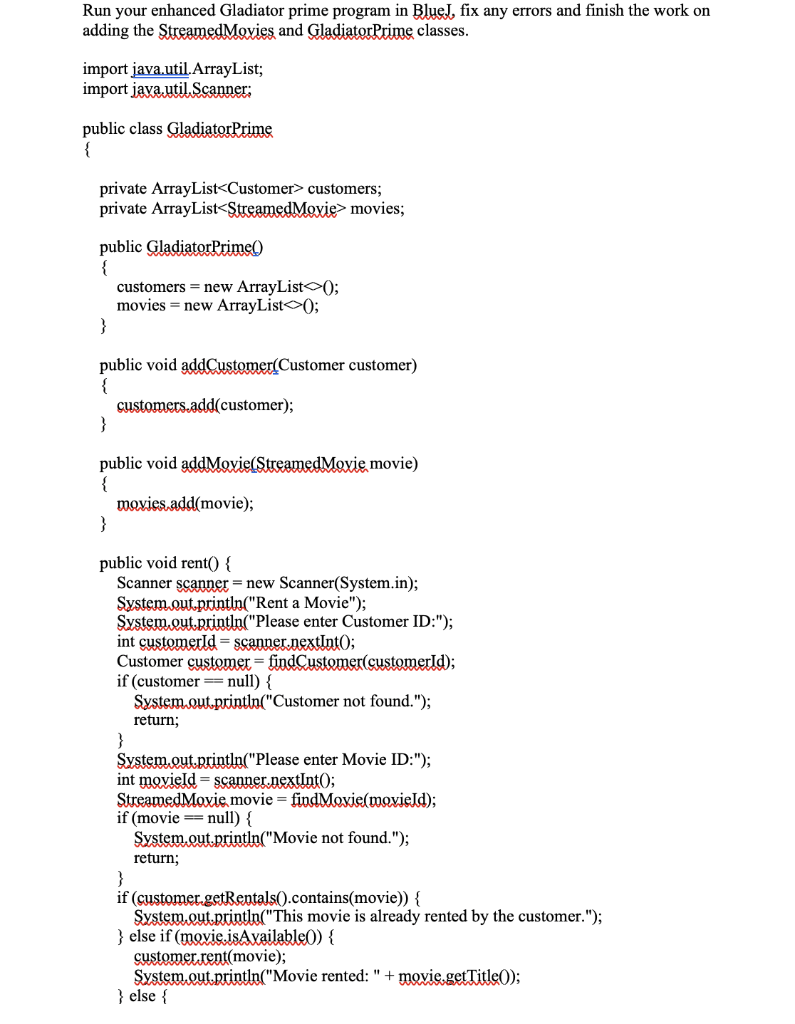 Run your enhanced Gladiator prime program in BlueJ, fix any errors and finish the work on adding the StreamedMovies and GladiatorPrime classes.

import java.util.ArrayList;
import java.util.Scanner;

public class GladiatorPrime
{

private ArrayList<Customer> customers;
private ArrayList<StreamedMovie> movies;

public GladiatorPrime()
{
customers = new ArrayList<>();
movies = new ArrayList<>();
}

public void addCustomer(Customer customer)
{
customers.add(customer);
}

public void addMovie(StreamedMovie movie)
{
movies.add(movie);
}

public void rent() {
Scanner scanner = new Scanner(System.in);
System.out.println("Rent a Movie");
System.out.println("Please enter Customer ID:");
int customerId = scanner.nextInt();
Customer customer = findCustomer(customerId);
if (customer == null) {
System.out.println("Customer not found.");
return;
}
System.out.println("Please enter Movie ID:");
int movieId = scanner.nextInt();
StreamedMovie movie = findMovie(movieId);
if (movie == null) {
System.out.println("Movie not found.");
return;
}
if (customer.getRentals().contains(movie)) {
System.out.println("This movie is already rented by the customer.");
} else if (movie.isAvailable()) {
customer.rent(movie);
System.out.println("Movie rented: " + movie.getTitle());
} else {